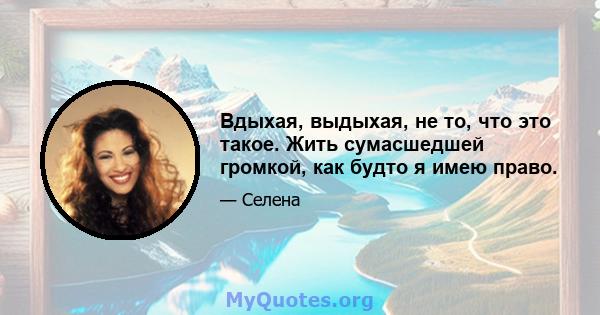 Вдыхая, выдыхая, не то, что это такое. Жить сумасшедшей громкой, как будто я имею право.

— Селена

MyQuotes.org